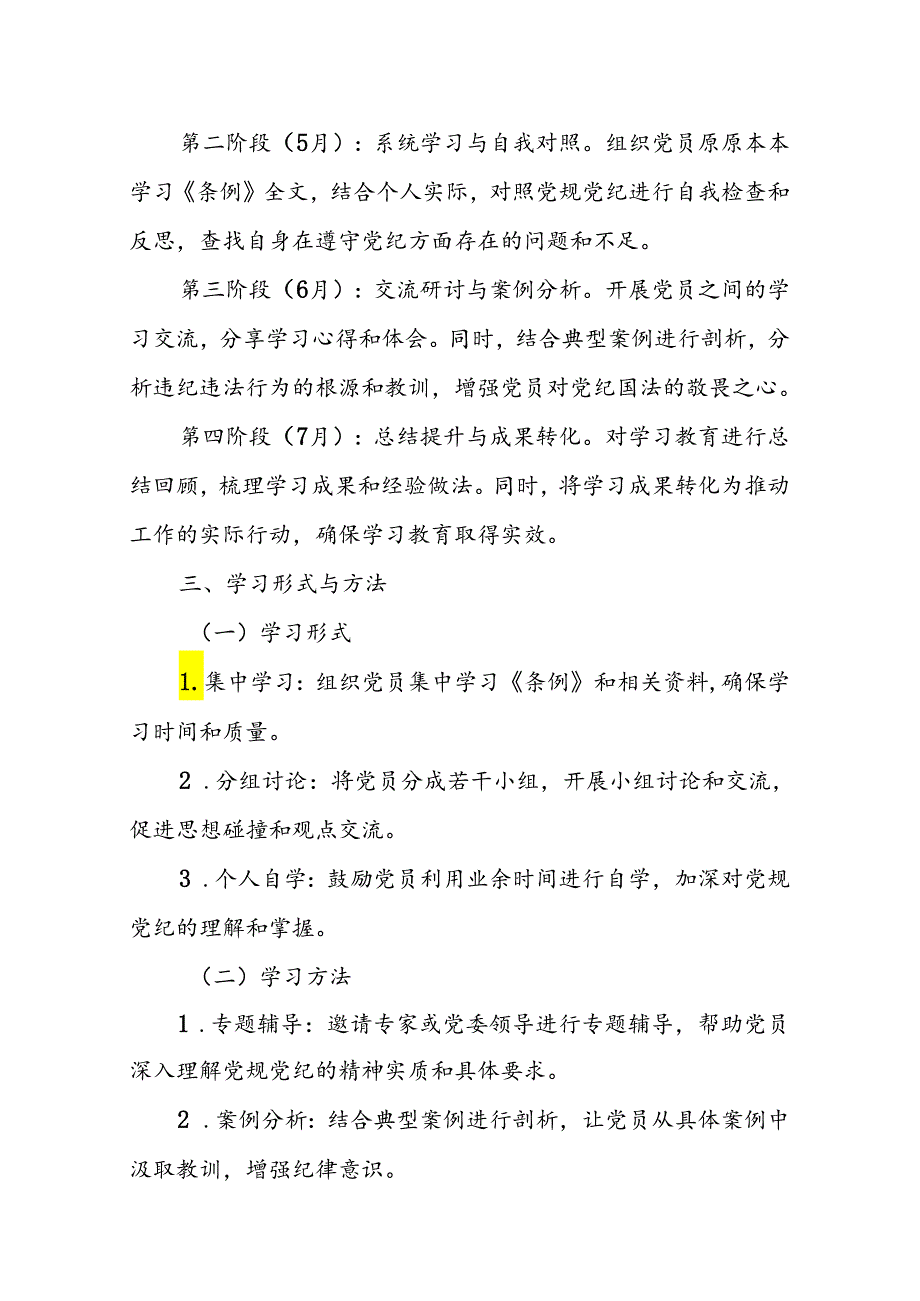 第二阶段（5月）：系统学习与自我对照。组织党员原原本本学习《条例》全文，结合个人实际，对照党规党纪进行自我检查和反思，查找自身在遵守党纪方面存在的问题和不足。

第三阶段（6月）：交流研讨与案例分析。开展党员之间的学习交流，分享学习心得和体会。同时，结合典型案例进行剖析，分析违纪违法行为的根源和教训，增强党员对党纪国法的敬畏之心。

第四阶段（7月）：总结提升与成果转化。对学习教育进行总结回顾，梳理学习成果和经验做法。同时，将学习成果转化为推动工作的实际行动，确保学习教育取得实效。

三、学习形式与方法

（一）学习形式

1.集中学习：组织党员集中学习《条例》和相关资料，确保学习时间和质量。

2．分组讨论：将党员分成若干小组，开展小组讨论和交流，促进思想碰撞和观点交流。

3．个人自学：鼓励党员利用业余时间进行自学，加深对党规党纪的理解和掌握。

（二）学习方法

1．专题辅导：邀请专家或党委领导进行专题辅导，帮助党员深入理解党规党纪的精神实质和具体要求。

2．案例分析：结合典型案例进行剖析，让党员从具体案例中汲取教训，增强纪律意识。